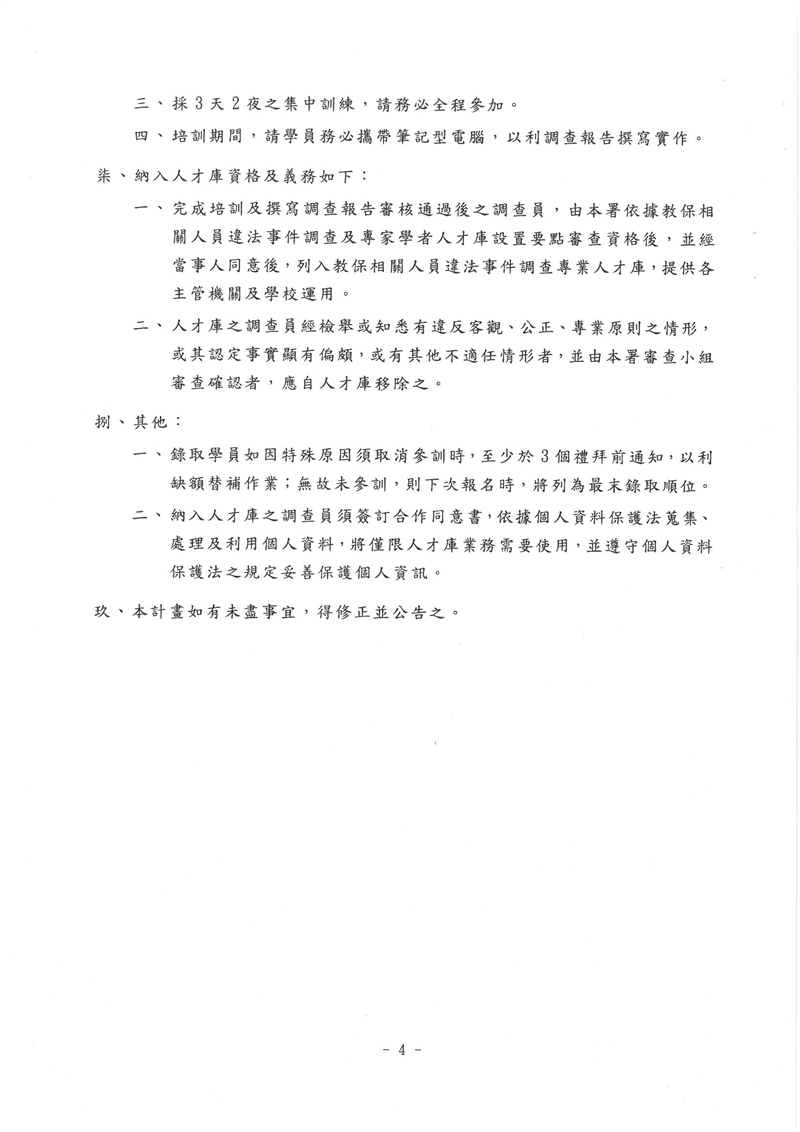 三、採 3 天 2 夜之集中訓練，請務必全程參加。

四、培訓期間，請學員務必攜帶筆記型電腦，以利調查報告撰寫實作。

柒、納入人才庫資格及義務如下：

一、完成培訓及撰寫調查報告審核通過後之調查員，由本署依據教保相關人員違法事件調查及專家學者人才庫設置要點審查資格後，並經當事人同意後，列入教保相關人員違法事件調查專業人才庫，提供各主管機關及學校運用。

二、人才庫之調查員經檢舉或知悉有違反客觀、公正、專業原則之情形，或其認定事實顯有偏頗，或有其他不適任情形者，並由本署審查小組審查確認者，應自人才庫移除之。

捌、其他：

一、錄取學員如因特殊原因須取消參訓時，至少於 3 個禮拜前通知，以利缺額替補作業；無故未參訓，則下次報名時，將列為最末錄取順位。

二、納入人才庫之調查員須簽訂合作同意書，依據個人資料保護法蒐集、處理及利用個人資料，將僅限人才庫業務需要使用，並遵守個人資料保護法之規定妥善保護個人資訊。

玖、本計畫如有未盡事宜，得修正並公告之。

- 4 -